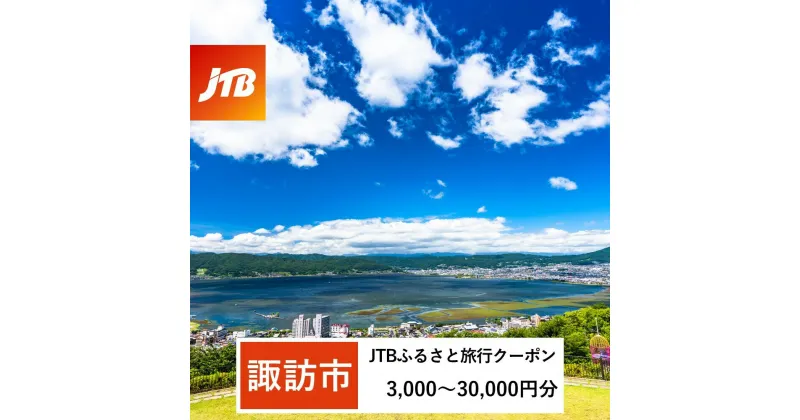 JTB

諏訪市

JTBふるさと旅行クーポン

3,000～30,000円分